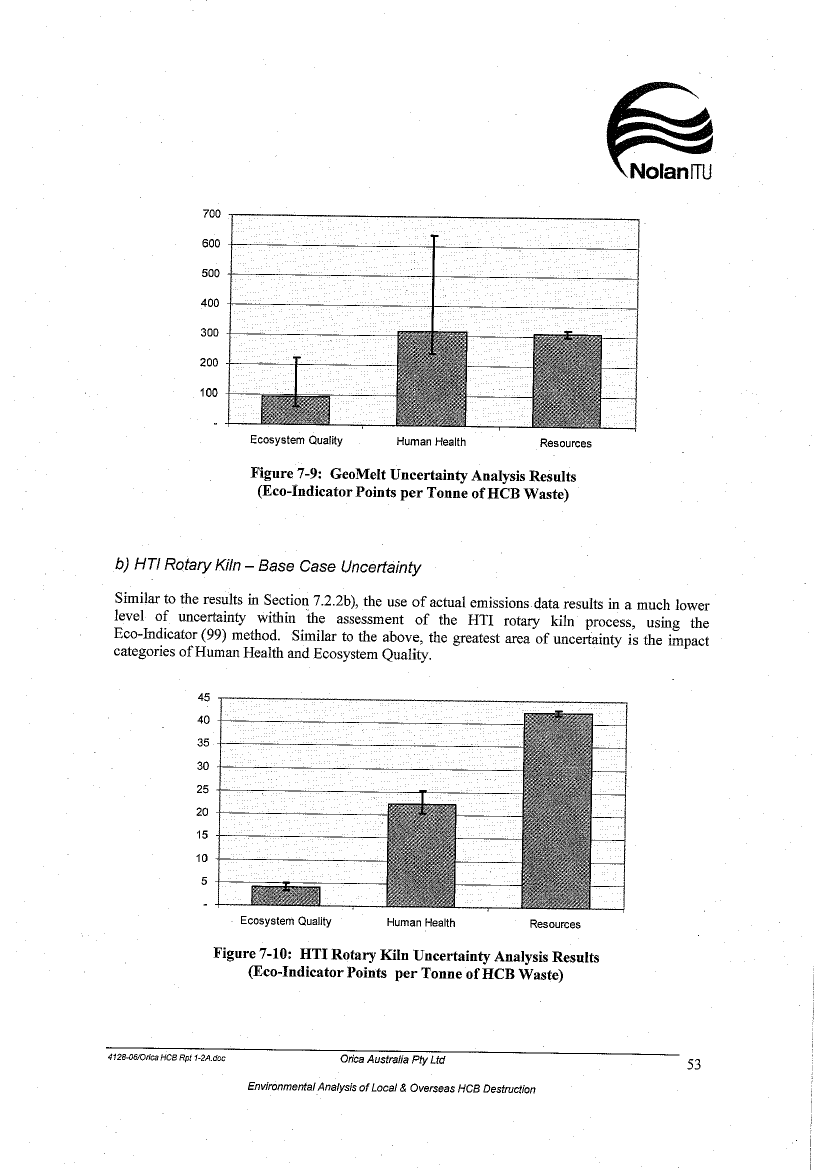 NolanITU

700
600
500
400
300
200
100
-
Ecosystem Quality
Human Health
Resources

Figure 7-9: GeoMelt Uncertainty Analysis Results (Eco-Indicator Points per Tonne of HCB Waste)

b) HTI Rotary Kiln – Base Case Uncertainty

Similar to the results in Section 7.2.2b), the use of actual emissions data results in a much lower level of uncertainty within the assessment of the HTI rotary kiln process, using the Eco-Indicator (99) method. Similar to the above, the greatest area of uncertainty is the impact categories of Human Health and Ecosystem Quality.

45
40
35
30
25
20
15
10
5
-
Ecosystem Quality
Human Health
Resources

Figure 7-10: HTI Rotary Kiln Uncertainty Analysis Results (Eco-Indicator Points per Tonne of HCB Waste)

4128-06/Orica HCB Rpt 1-2A.doc
Orica Australia Pty Ltd
53
Environmental Analysis of Local & Overseas HCB Destruction